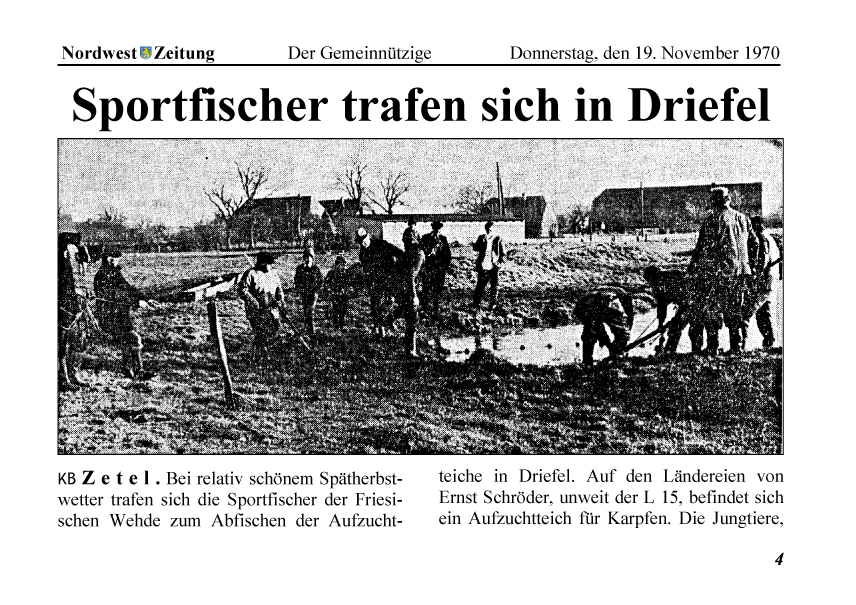 Nordwest Zeitung Der Gemeinnützige Donnerstag, den 19. November 1970

Sportfischer trafen sich in Driefel

KB Zetel. Bei relativ schönem Spätherbstwetter trafen sich die Sportfischer der Friesischen Wehde zum Abfischen der Aufzuchtteiche in Driefel. Auf den Ländereien von Ernst Schröder, unweit der L 15, befindet sich ein Aufzuchtteich für Karpfen. Die Jungtiere,

4